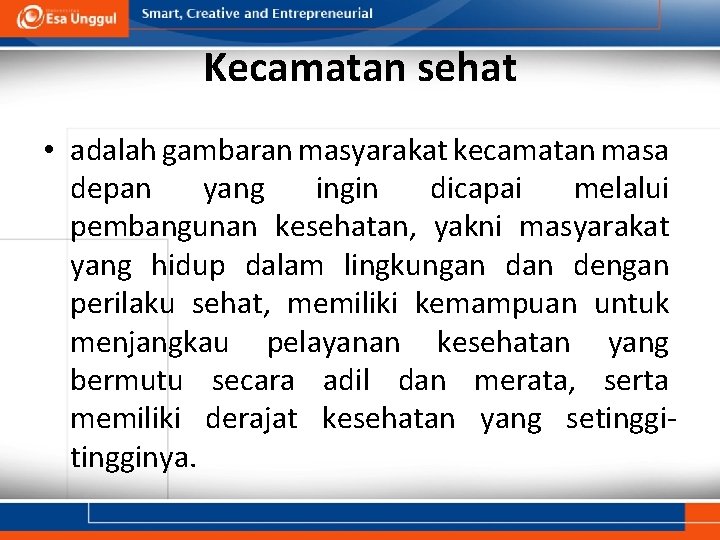 Esa Unggul

Smart, Creative and Entrepreneurial

Kecamatan sehat

• adalah gambaran masyarakat kecamatan masa depan yang ingin dicapai melalui pembangunan kesehatan, yakni masyarakat yang hidup dalam lingkungan dan dengan perilaku sehat, memiliki kemampuan untuk menjangkau pelayanan kesehatan yang bermutu secara adil dan merata, serta memiliki derajat kesehatan yang setinggi-tingginya.